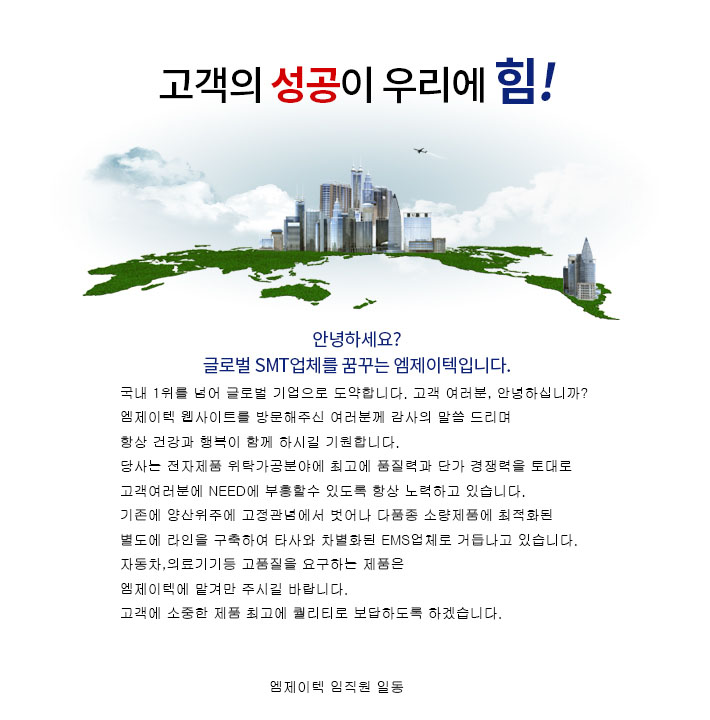 고객의 성공이 우리에 힘!

안녕하세요?
글로벌 SMT업체를 꿈꾸는 엠제이텍입니다.

국내 1위를 넘어 글로벌 기업으로 도약합니다. 고객 여러분, 안녕하십니까?
엠제이텍 웹사이트를 방문해주신 여러분께 감사의 말씀 드리며
항상 건강과 행복이 함께 하시길 기원합니다.
당사는 전자제품 위탁가공분야에 최고에 품질력과 단가 경쟁력을 토대로
고객여러분에 NEED에 부흥할수 있도록 항상 노력하고 있습니다.
기존에 양산위주에 고정관념에서 벗어나 다품종 소량제품에 최적화된
별도에 라인을 구축하여 타사와 차별화된 EMS업체로 거듭나고 있습니다.
자동차,의료기기등 고품질을 요구하는 제품은
엠제이텍에 맡겨만 주시길 바랍니다.
고객에 소중한 제품 최고에 퀄리티로 보답하도록 하겠습니다.

엠제이텍 임직원 일동